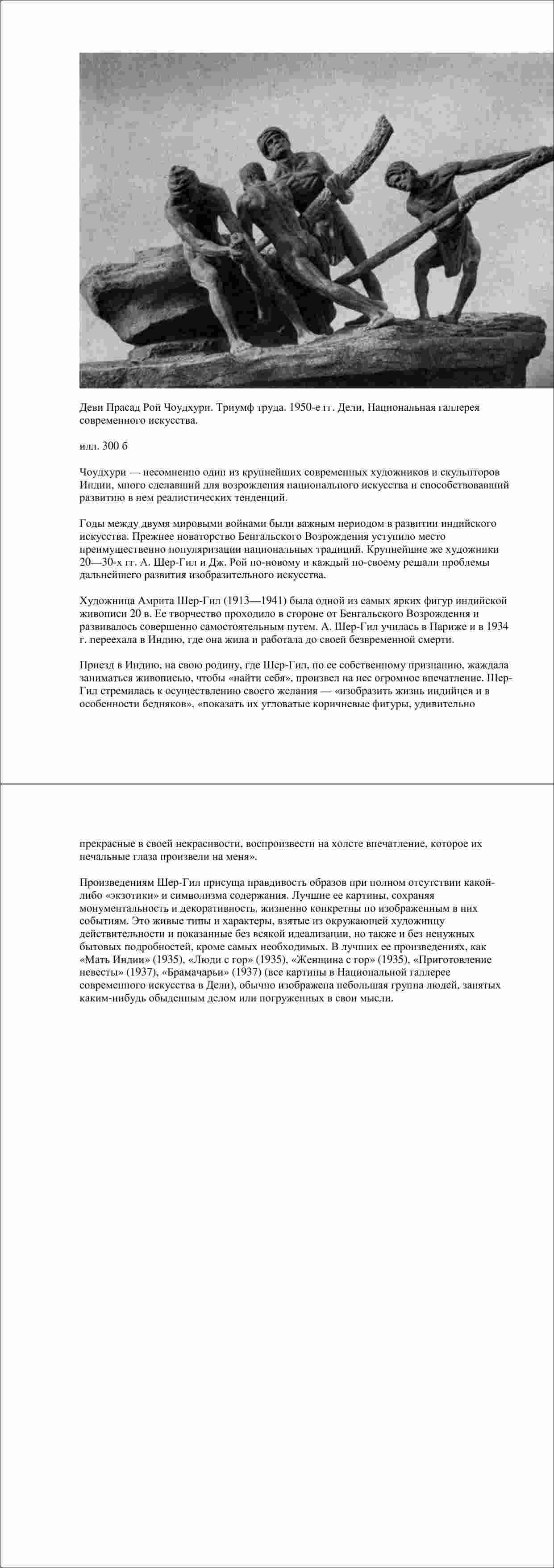 Деви Прасад Рой Чоудхури. Триумф труда. 1950-е гг. Дели, Национальная галлерея современного искусства.

илл. 300 б

Чоудхури — несомненно один из крупнейших современных художников и скульпторов Индии, много сделавший для возрождения национального искусства и способствовавший развитию в нем реалистических тенденций.

Годы между двумя мировыми войнами были важным периодом в развитии индийского искусства. Прежнее новаторство Бенгальского Возрождения уступило место преимущественно популяризации национальных традиций. Крупнейшие же художники 20—30-х гг. А. Шер-Гил и Дж. Рой по-новому и каждый по-своему решали проблемы дальнейшего развития изобразительного искусства.

Художница Амрита Шер-Гил (1913—1941) была одной из самых ярких фигур индийской живописи 20 в. Ее творчество проходило в стороне от Бенгальского Возрождения и развивалось совершенно самостоятельным путем. А. Шер-Гил училась в Париже и в 1934 г. переехала в Индию, где она жила и работала до своей безвременной смерти.

Приезд в Индию, на свою родину, где Шер-Гил, по ее собственному признанию, жаждала заниматься живописью, чтобы «найти себя», произвел на нее огромное впечатление. Шер-Гил стремилась к осуществлению своего желания — «изобразить жизнь индийцев и в особенности бедняков», «показать их угловатые коричневые фигуры, удивительно

прекрасные в своей некрасивости, воспроизвести на холсте впечатление, которое их печальные глаза произвели на меня».

Произведениям Шер-Гил присуща правдивость образов при полном отсутствии какой-либо «экзотики» и символизма содержания. Лучшие ее картины, сохраняя монументальность и декоративность, жизненно конкретны по изображенным в них событиям. Это живые типы и характеры, взятые из окружающей художницу действительности и показанные без всякой идеализации, но также и без ненужных бытовых подробностей, кроме самых необходимых. В лучших ее произведениях, как «Мать Индии» (1935), «Люди с гор» (1935), «Женщина с гор» (1935), «Приготовление невесты» (1937), «Брамачарьи» (1937) (все картины в Национальной галлерее современного искусства в Дели), обычно изображена небольшая группа людей, занятых каким-нибудь обыденным делом или погруженных в свои мысли.